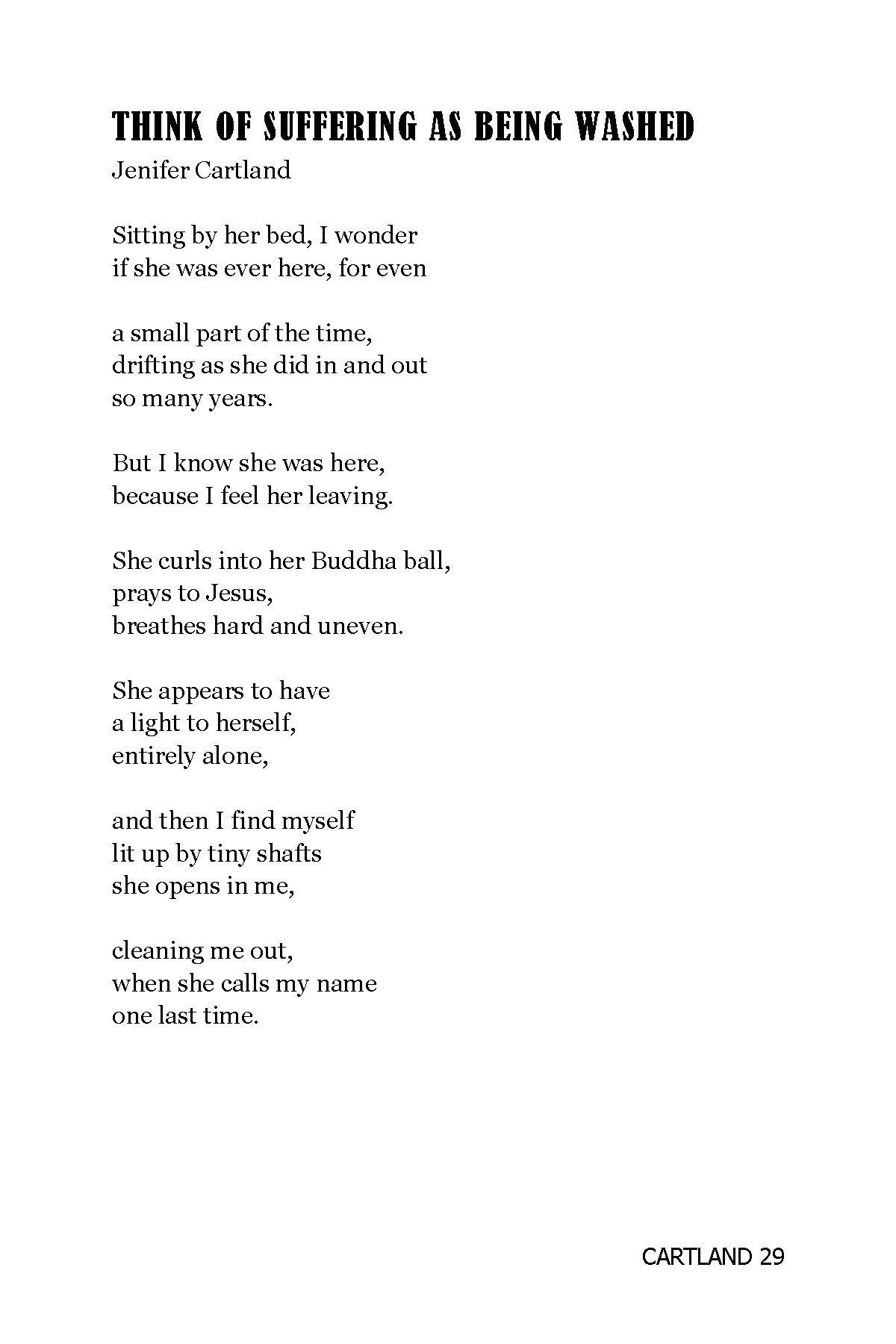 THINK OF SUFFERING AS BEING WASHED
Jenifer Cartland

Sitting by her bed, I wonder
if she was ever here, for even

a small part of the time,
drifting as she did in and out
so many years.

But I know she was here,
because I feel her leaving.

She curls into her Buddha ball,
prays to Jesus,
breathes hard and uneven.

She appears to have
a light to herself,
entirely alone,

and then I find myself
lit up by tiny shafts
she opens in me,

cleaning me out,
when she calls my name
one last time.

CARTLAND 29